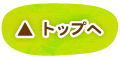 ▲ トップへ